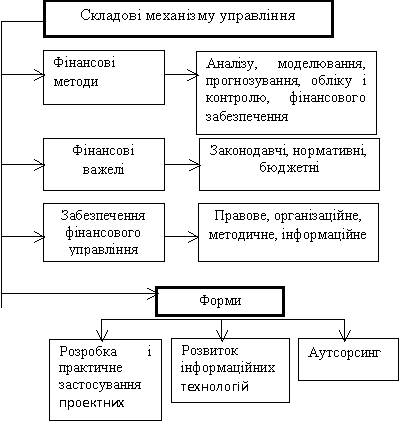 Складові механізму управління

Фінансові методи

Аналізу, моделювання, прогнозування, обліку і контролю, фінансового забезпечення

Фінансові важелі

Законодавчі, нормативні, бюджетні

Забезпечення фінансового управління

Правове, організаційне, методичне, інформаційне

Форми

Розробка і практичне застосування проектних

Розвиток інформаційних технологій

Аутсорсинг